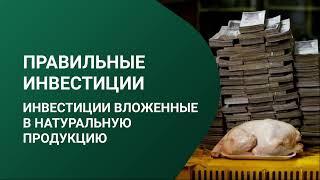 ПРАВИЛЬНЫЕ ИНВЕСТИЦИИ

ИНВЕСТИЦИИ ВЛОЖЕННЫЕ В НАТУРАЛЬНУЮ ПРОДУКЦИЮ